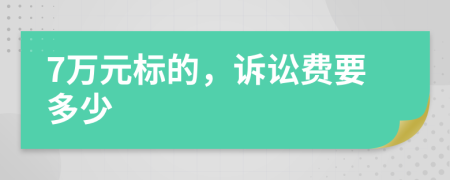 7万元标的，诉讼费要多少